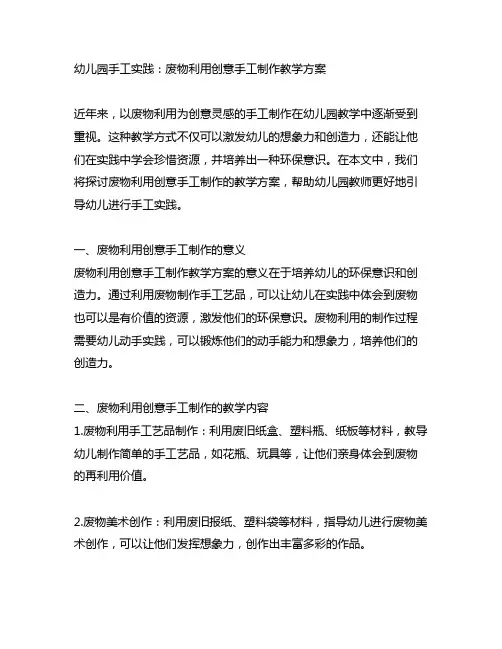 幼儿园手工实践：废物利用创意手工制作教学方案

近年来，以废物利用为创意灵感的手工制作在幼儿园教学中逐渐受到重视。这种教学方式不仅可以激发幼儿的想象力和创造力，还能让他们在实践中学会珍惜资源，并培养出一种环保意识。在本文中，我们将探讨废物利用创意手工制作的教学方案，帮助幼儿园教师更好地引导幼儿进行手工实践。

一、废物利用创意手工制作的意义
废物利用创意手工制作教学方案的意义在于培养幼儿的环保意识和创造力。通过利用废物制作手工艺品，可以让幼儿在实践中体会到废物也可以是有价值的资源，激发他们的环保意识。废物利用的制作过程需要幼儿动手实践，可以锻炼他们的动手能力和想象力，培养他们的创造力。

二、废物利用创意手工制作的教学内容
1.废物利用手工艺品制作：利用废旧纸盒、塑料瓶、纸板等材料，教导幼儿制作简单的手工艺品，如花瓶、玩具等，让他们亲身体会到废物的再利用价值。

2.废物美术创作：利用废旧报纸、塑料袋等材料，指导幼儿进行废物美术创作，可以让他们发挥想象力，创作出丰富多彩的作品。